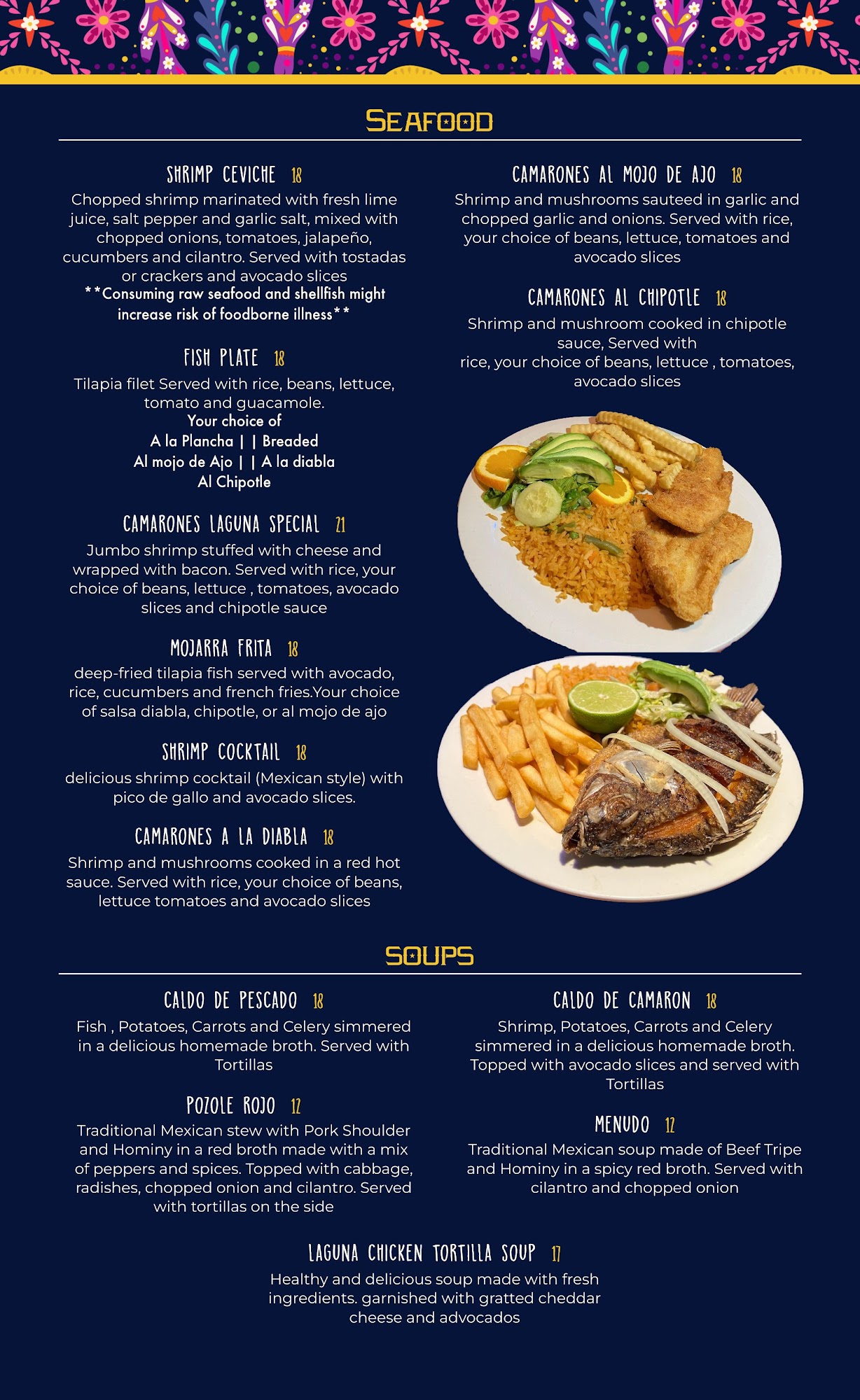 SEAFOOD

SHRIMP CEVICHE 18

Chopped shrimp marinated with fresh lime juice, salt pepper and garlic salt, mixed with chopped onions, tomatoes, jalapeño, cucumbers and cilantro. Served with tostadas or crackers and avocado slices

**Consuming raw seafood and shellfish might increase risk of foodborne illness**

FISH PLATE 18

Tilapia filet Served with rice, beans, lettuce, tomato and guacamole.

Your choice of
A la Plancha | | Breaded
Al mojo de Ajo | | A la diabla
Al Chipotle

CAMARONES LAGUNA SPECIAL 21

Jumbo shrimp stuffed with cheese and wrapped with bacon. Served with rice, your choice of beans, lettuce , tomatoes, avocado slices and chipotle sauce

MOJARRA FRITA 18

deep-fried tilapia fish served with avocado, rice, cucumbers and french fries.Your choice of salsa diabla, chipotle, or al mojo de ajo

SHRIMP COCKTAIL 18

delicious shrimp cocktail (Mexican style) with pico de gallo and avocado slices.

CAMARONES A LA DIABLA 18

Shrimp and mushrooms cooked in a red hot sauce. Served with rice, your choice of beans, lettuce tomatoes and avocado slices

CAMARONES AL MOJO DE AJO 18

Shrimp and mushrooms sauteed in garlic and chopped garlic and onions. Served with rice, your choice of beans, lettuce, tomatoes and avocado slices

CAMARONES AL CHIPOTLE 18

Shrimp and mushroom cooked in chipotle sauce, Served with rice, your choice of beans, lettuce , tomatoes, avocado slices

SOUPS

CALDO DE PESCADO 18

Fish , Potatoes, Carrots and Celery simmered in a delicious homemade broth. Served with Tortillas

POZOLE ROJO 12

Traditional Mexican stew with Pork Shoulder and Hominy in a red broth made with a mix of peppers and spices. Topped with cabbage, radishes, chopped onion and cilantro. Served with tortillas on the side

CALDO DE CAMARON 18

Shrimp, Potatoes, Carrots and Celery simmered in a delicious homemade broth. Topped with avocado slices and served with Tortillas

MENUDO 12

Traditional Mexican soup made of Beef Tripe and Hominy in a spicy red broth. Served with cilantro and chopped onion

LAGUNA CHICKEN TORTILLA SOUP 17

Healthy and delicious soup made with fresh ingredients. garnished with gratted cheddar cheese and advocados